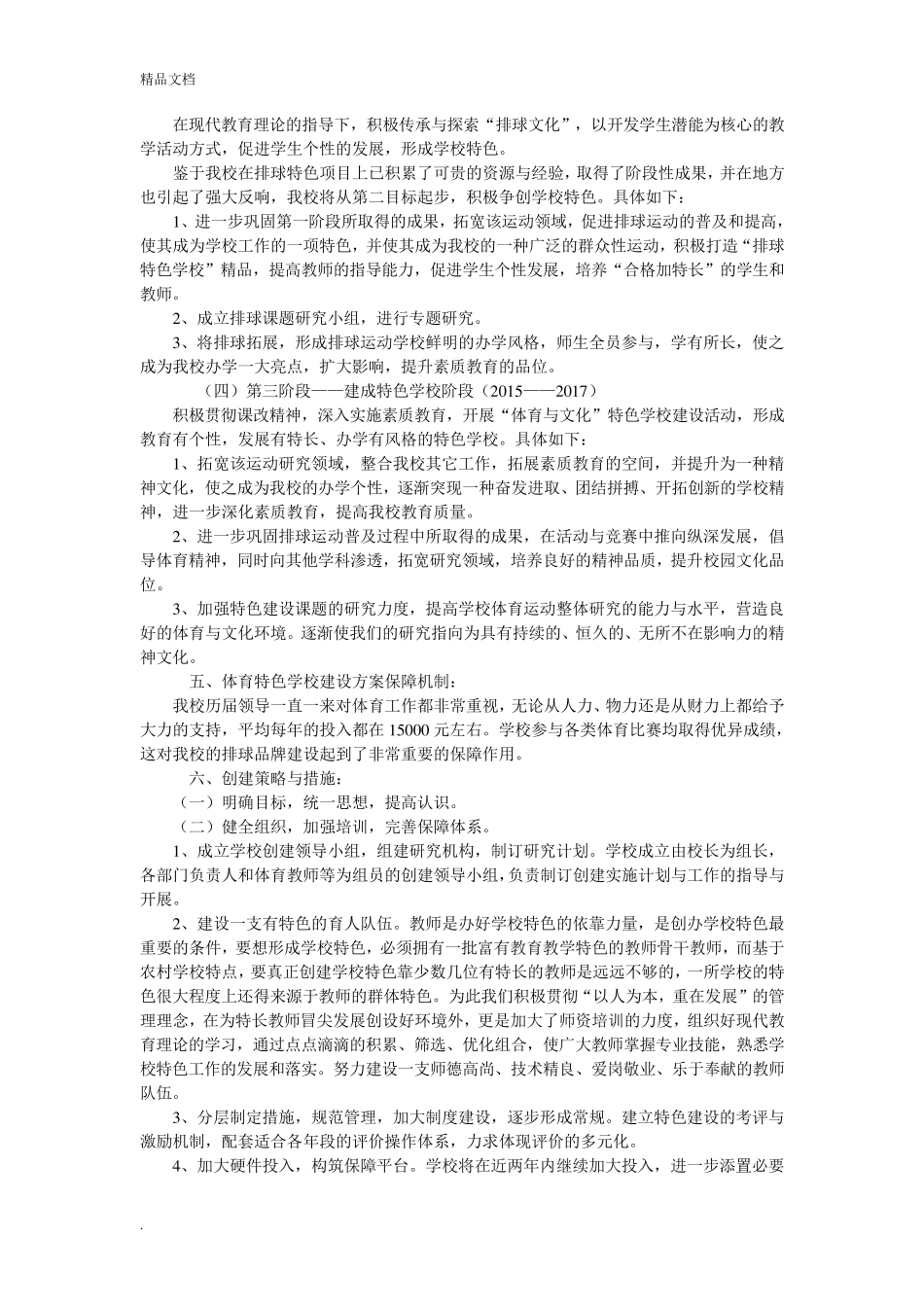 精品文档

在现代教育理论的指导下，积极传承与探索“排球文化”，以开发学生潜能为核心的教学活动方式，促进学生个性的发展，形成学校特色。

鉴于我校在排球特色项目上已积累了可贵的资源与经验，取得了阶段性成果，并在地方也引起了强大反响，我校将从第二目标起步，积极争创学校特色。具体如下：

1、进一步巩固第一阶段所取得的成果，拓宽该运动领域，促进排球运动的普及和提高，使其成为学校工作的一项特色，并使其成为我校的一种广泛的群众性运动，积极打造“排球特色学校”精品，提高教师的指导能力，促进学生个性发展，培养“合格加特长”的学生和教师。

2、成立排球课题研究小组，进行专题研究。

3、将排球拓展，形成排球运动学校鲜明的办学风格，师生全员参与，学有所长，使之成为我校办学一大亮点，扩大影响，提升素质教育的品位。

（四）第三阶段——建成特色学校阶段（2015——2017）

积极贯彻课改精神，深入实施素质教育，开展“体育与文化”特色学校建设活动，形成教育有个性，发展有特长、办学有风格的特色学校。具体如下：

1、拓宽该运动研究领域，整合我校其它工作，拓展素质教育的空间，并提升为一种精神文化，使之成为我校的办学个性，逐渐突现一种奋发进取、团结拼搏、开拓创新的学校精神，进一步深化素质教育，提高我校教育质量。

2、进一步巩固排球运动普及过程中所取得的成果，在活动与竞赛中推向纵深发展，倡导体育精神，同时向其他学科渗透，拓宽研究领域，培养良好的精神品质，提升校园文化品位。

3、加强特色建设课题的研究力度，提高学校体育运动整体研究的能力与水平，营造良好的体育与文化环境。逐渐使我们的研究指向为具有持续的、恒久的、无所不在影响力的精神文化。

五、体育特色学校建设方案保障机制：

我校历届领导一直一来对体育工作都非常重视，无论从人力、物力还是从财力上都给予大力的支持，平均每年的投入都在 15000 元左右。学校参与各类体育比赛均取得优异成绩，这对我校的排球品牌建设起到了非常重要的保障作用。

六、创建策略与措施：

（一）明确目标，统一思想，提高认识。

（二）健全组织，加强培训，完善保障体系。

1、成立学校创建领导小组，组建研究机构，制订研究计划。学校成立由校长为组长，各部门负责人和体育教师等为组员的创建领导小组，负责制订创建实施计划与工作的指导与开展。

2、建设一支有特色的育人队伍。教师是办好学校特色的依靠力量，是创办学校特色最重要的条件，要想形成学校特色，必须拥有一批富有教育教学特色的教师骨干教师，而基于农村学校特点，要真正创建学校特色靠少数几位有特长的教师是远远不够的，一所学校的特色很大程度上还得来源于教师的群体特色。为此我们积极贯彻“以人为本，重在发展”的管理理念，在为特长教师冒尖发展创设好环境外，更是加大了师资培训的力度，组织好现代教育理论的学习，通过点点滴滴的积累、筛选、优化组合，使广大教师掌握专业技能，熟悉学校特色工作的发展和落实。努力建设一支师德高尚、技术精良、爱岗敬业、乐于奉献的教师队伍。

3、分层制定措施，规范管理，加大制度建设，逐步形成常规。建立特色建设的考评与激励机制，配套适合各年段的评价操作体系，力求体现评价的多元化。

4、加大硬件投入，构筑保障平台。学校将在近两年内继续加大投入，进一步添置必要

.